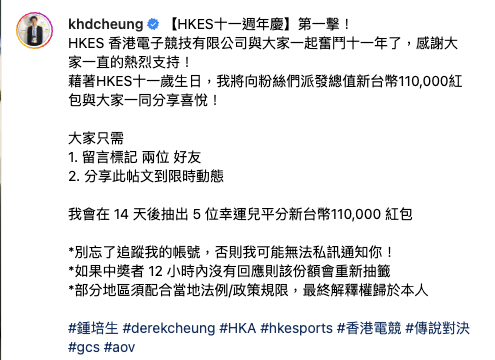 khdcheung 【HKES十一週年慶】第一擊！
HKES 香港電子競技有限公司與大家一起奮鬥十一年了，感謝大家一直的熱烈支持！
藉著HKES十一歲生日，我將向粉絲們派發總值新台幣110,000紅包與大家一同分享喜悅！

大家只需
1. 留言標記 兩位 好友
2. 分享此帖文到限時動態

我會在 14 天後抽出 5 位幸運兒平分新台幣110,000 紅包

*別忘了追蹤我的帳號，否則我可能無法私訊通知你！
*如果中獎者 12 小時內沒有回應則該份額會重新抽籤
*部分地區須配合當地法例/政策規限，最終解釋權歸於本人

#鍾培生 #derekcheung #HKA #hkesports #香港電競 #傳說對決 #gcs #aov